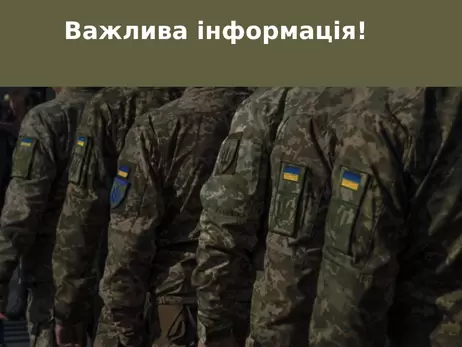 Важлива інформація!